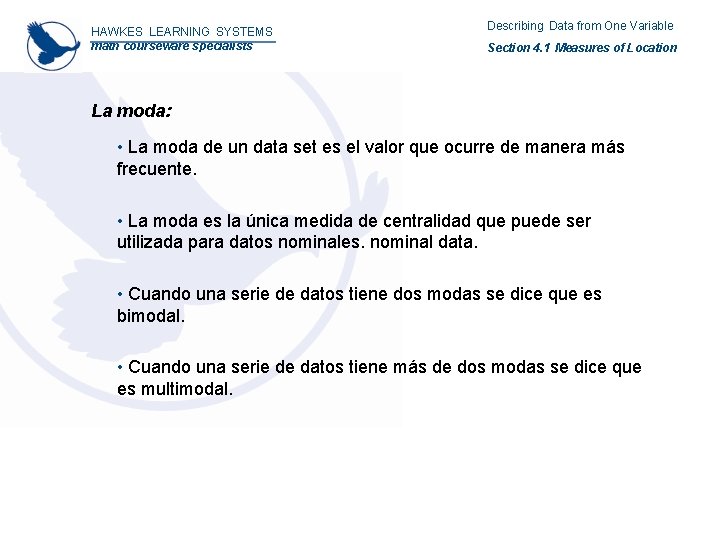 HAWKES LEARNING SYSTEMS
math courseware specialists

Describing Data from One Variable
Section 4.1 Measures of Location

La moda:

• La moda de un data set es el valor que ocurre de manera más frecuente.

• La moda es la única medida de centralidad que puede ser utilizada para datos nominales. nominal data.

• Cuando una serie de datos tiene dos modas se dice que es bimodal.

• Cuando una serie de datos tiene más de dos modas se dice que es multimodal.